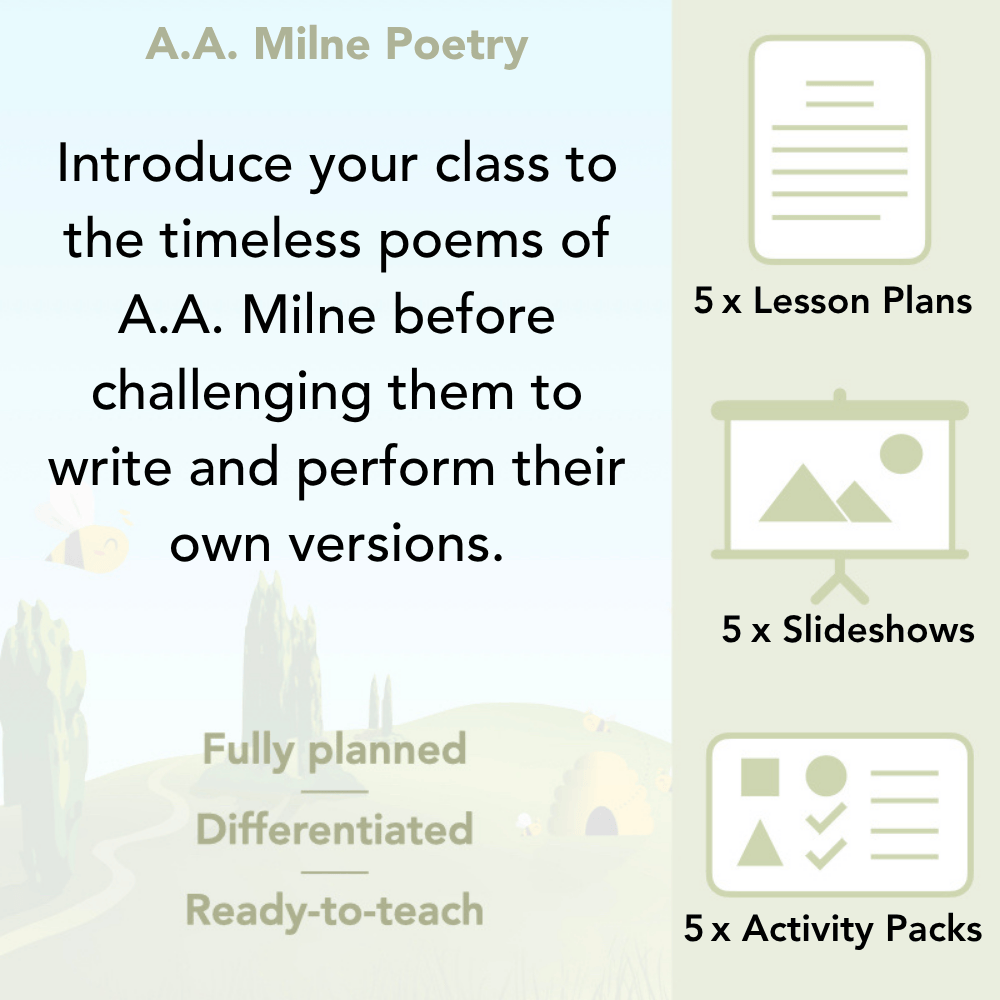 A.A. Milne Poetry

Introduce your class to the timeless poems of A.A. Milne before challenging them to write and perform their own versions.

Fully planned

Differentiated

Ready-to-teach

5 x Lesson Plans

5 x Slideshows

5 x Activity Packs